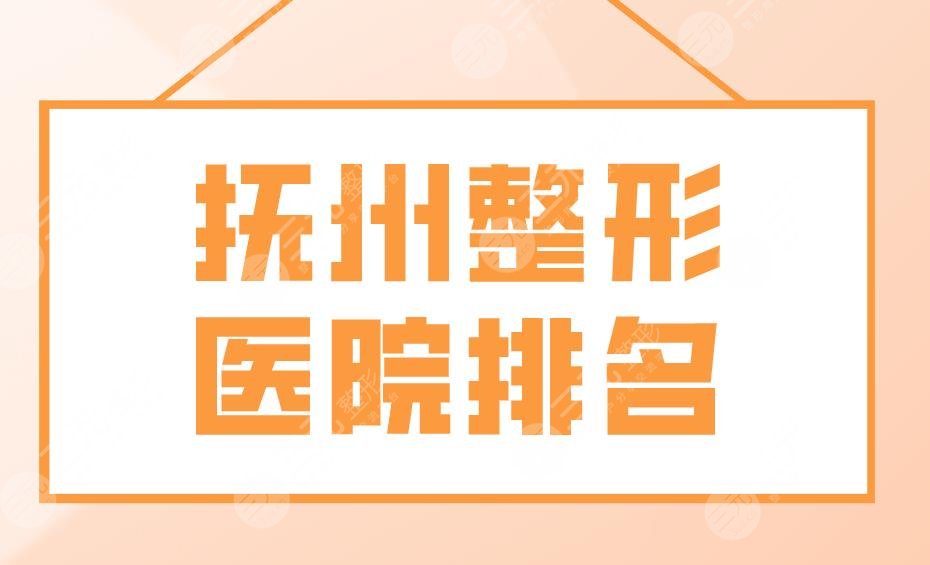 抚州整形
医院排名